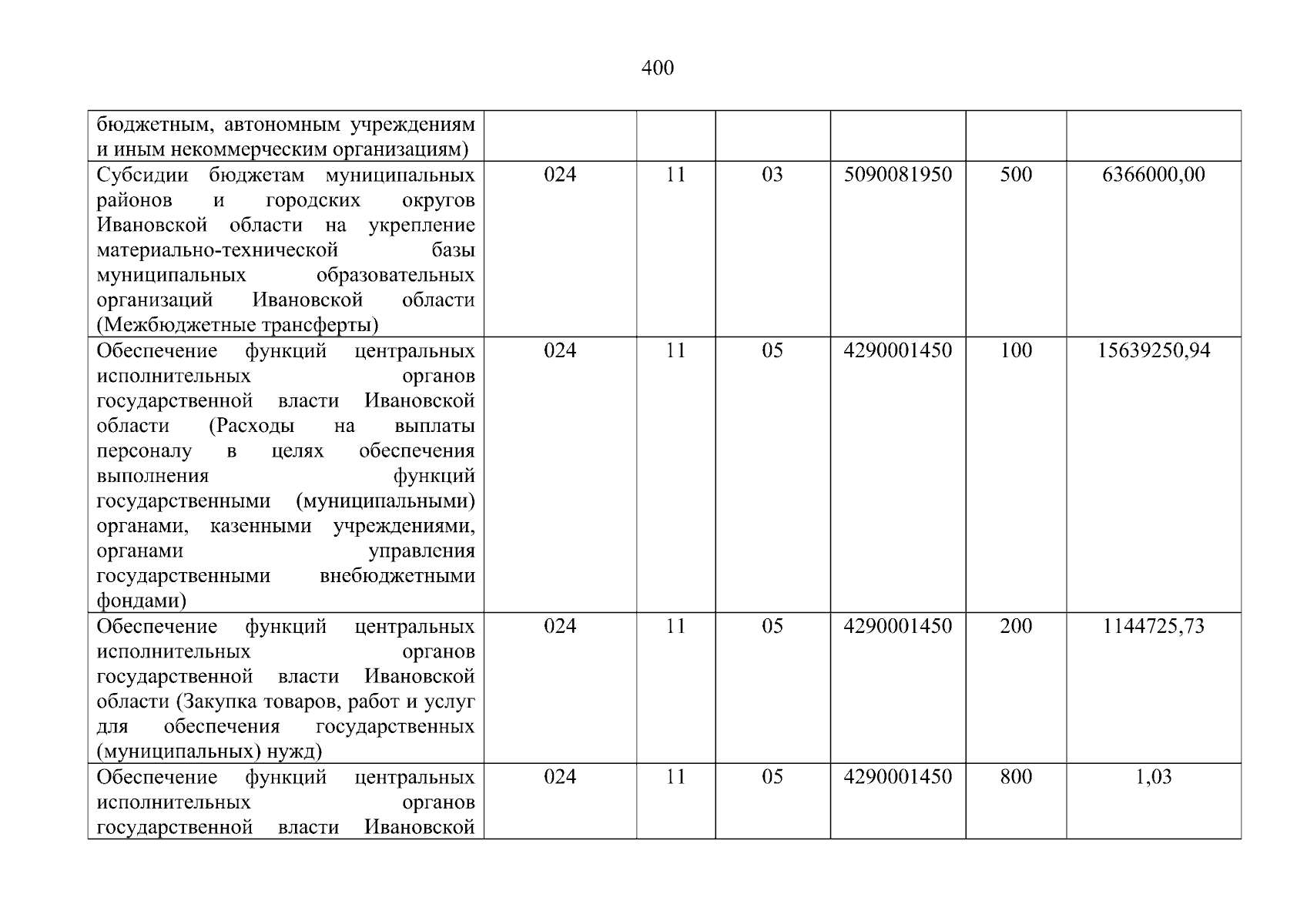 400

| бюджетным, автономным учреждениям и иным некоммерческим организациям) | | | | | | |
|---|---|---|---|---|---|---|
| Субсидии бюджетам муниципальных районов и городских округов Ивановской области на укрепление материально-технической базы муниципальных образовательных организаций Ивановской области (Межбюджетные трансферты) | 024 | 11 | 03 | 5090081950 | 500 | 6366000,00 |
| Обеспечение функций центральных исполнительных органов государственной власти Ивановской области (Расходы на выплаты персоналу в целях обеспечения выполнения функций государственными (муниципальными) органами, казенными учреждениями, органами управления государственными внебюджетными фондами) | 024 | 11 | 05 | 4290001450 | 100 | 15639250,94 |
| Обеспечение функций центральных исполнительных органов государственной власти Ивановской области (Закупка товаров, работ и услуг для обеспечения государственных (муниципальных) нужд) | 024 | 11 | 05 | 4290001450 | 200 | 1144725,73 |
| Обеспечение функций центральных исполнительных органов государственной власти Ивановской | 024 | 11 | 05 | 4290001450 | 800 | 1,03 |